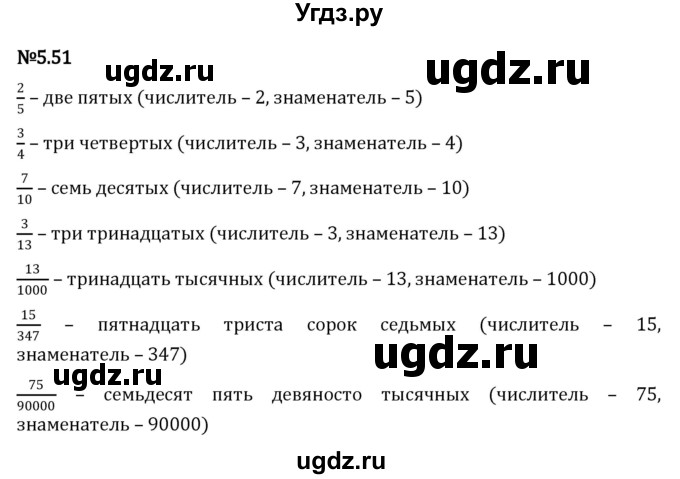 Угдз.ру

№5.51 ugdz.ru ugdz.ru

$\frac{2}{5}$ – две пятых (числитель – 2, знаменатель – 5)

$\frac{3}{4}$ – три четвертых (числитель – 3, знаменатель – 4)

$\frac{7}{10}$ – семь десятых (числитель – 7, знаменатель – 10)

$\frac{3}{13}$ – три тринадцатых (числитель – 3, знаменатель – 13)

$\frac{13}{1000}$ – тринадцать тысячных (числитель – 13, знаменатель – 1000)

$\frac{15}{347}$ – пятнадцать триста сорок седьмых (числитель – 15, знаменатель – 347)

ugdz.ru

ugdz.ru

$\frac{75}{90000}$ – семьдесят пять девяносто тысячных (числитель – 75, знаменатель – 90000)

ugdz.ru